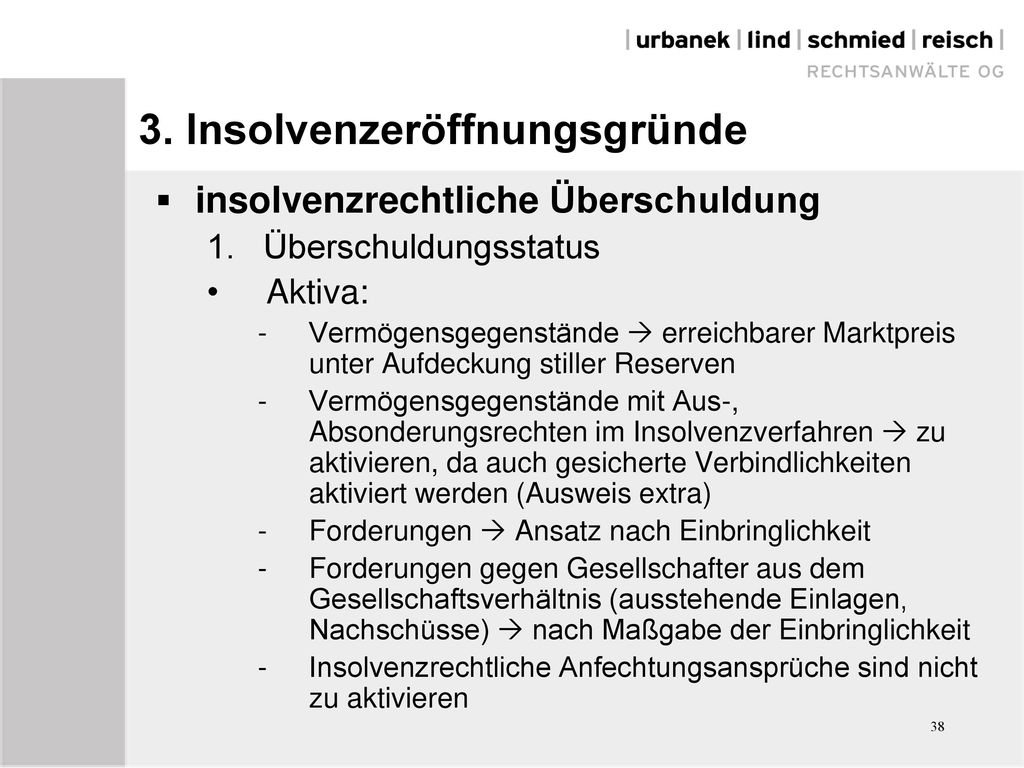 | urbanek | lind | schmied | reisch |
RECHTSANWÄLTE OG

3. Insolvenzeröffnungsgründe

▪ insolvenzrechtliche Überschuldung

1. Überschuldungsstatus

• Aktiva:

- Vermögensgegenstände → erreichbarer Marktpreis unter Aufdeckung stiller Reserven
- Vermögensgegenstände mit Aus-, Absonderungsrechten im Insolvenzverfahren → zu aktivieren, da auch gesicherte Verbindlichkeiten aktiviert werden (Ausweis extra)
- Forderungen → Ansatz nach Einbringlichkeit
- Forderungen gegen Gesellschafter aus dem Gesellschaftsverhältnis (ausstehende Einlagen, Nachschüsse) → nach Maßgabe der Einbringlichkeit
- Insolvenzrechtliche Anfechtungsansprüche sind nicht zu aktivieren

38